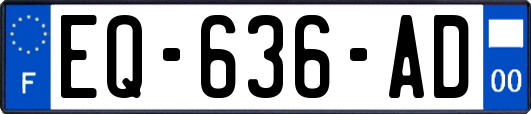 F

EQ-636-AD

00